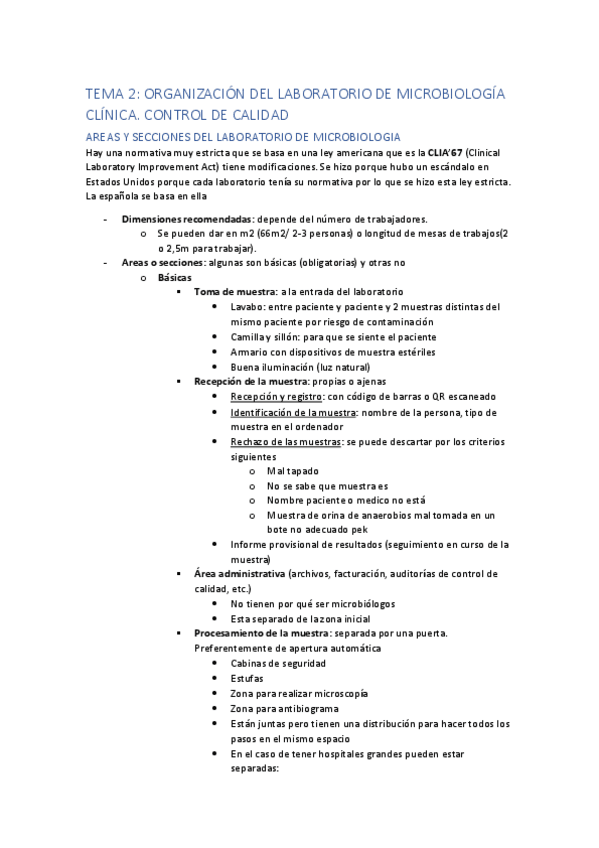 TEMA 2: ORGANIZACIÓN DEL LABORATORIO DE MICROBIOLOGÍA CLÍNICA. CONTROL DE CALIDAD

AREAS Y SECCIONES DEL LABORATORIO DE MICROBIOLOGIA

Hay una normativa muy estricta que se basa en una ley americana que es la CLIA'67 (Clinical Laboratory Improvement Act) tiene modificaciones. Se hizo porque hubo un escándalo en Estados Unidos porque cada laboratorio tenía su normativa por lo que se hizo esta ley estricta. La española se basa en ella

- Dimensiones recomendadas: depende del número de trabajadores.
  o Se pueden dar en m2 (66m2/ 2-3 personas) o longitud de mesas de trabajos(2 o 2,5m para trabajar).
- Areas o secciones: algunas son básicas (obligatorias) y otras no
  o Básicas
    ▪ Toma de muestra: a la entrada del laboratorio
      • Lavabo: entre paciente y paciente y 2 muestras distintas del mismo paciente por riesgo de contaminación
      • Camilla y sillón: para que se siente el paciente
      • Armario con dispositivos de muestra estériles
      • Buena iluminación (luz natural)
    ▪ Recepción de la muestra: propias o ajenas
      • Recepción y registro: con código de barras o QR escaneado
      • Identificación de la muestra: nombre de la persona, tipo de muestra en el ordenador
      • Rechazo de las muestras: se puede descartar por los criterios siguientes
        o Mal tapado
        o No se sabe que muestra es
        o Nombre paciente o medico no está
        o Muestra de orina de anaerobios mal tomada en un bote no adecuado pek
      • Informe provisional de resultados (seguimiento en curso de la muestra)
    ▪ Área administrativa (archivos, facturación, auditorías de control de calidad, etc.)
      • No tienen por qué ser microbiólogos
      • Esta separado de la zona inicial
    ▪ Procesamiento de la muestra: separada por una puerta. Preferentemente de apertura automática
      • Cabinas de seguridad
      • Estufas
      • Zona para realizar microscopía
      • Zona para antibiograma
      • Están juntas pero tienen una distribución para hacer todos los pasos en el mismo espacio
      • En el caso de tener hospitales grandes pueden estar separadas: